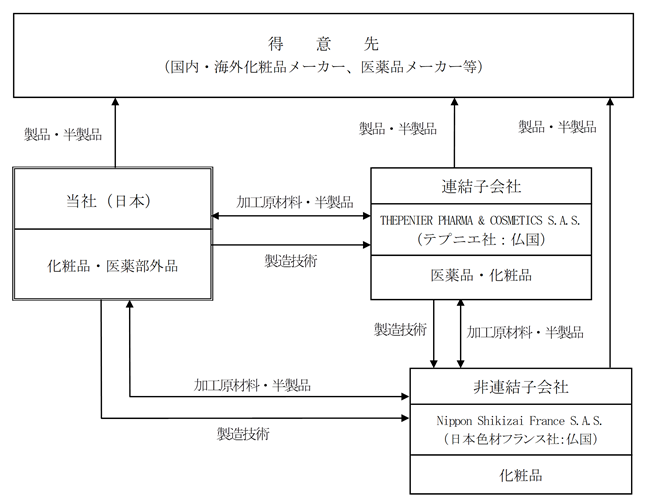 得　意　先
（国内・海外化粧品メーカー、医薬品メーカー等）

製品・半製品

製品・半製品

製品・半製品

当社（日本）

化粧品・医薬部外品

加工原材料・半製品

製造技術

連結子会社

THEPENIER PHARMA & COSMETICS S.A.S.
（テプニエ社：仏国）

医薬品・化粧品

製造技術

加工原材料・半製品

加工原材料・半製品

製造技術

非連結子会社

Nippon Shikizai France S.A.S.
（日本色材フランス社:仏国）

化粧品